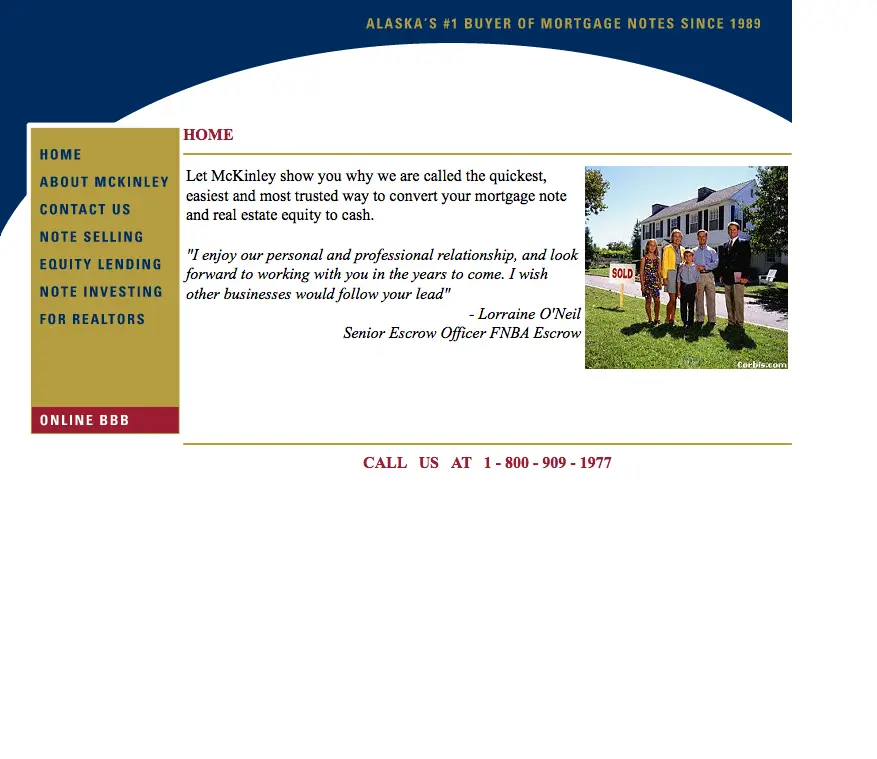 ALASKA'S #1 BUYER OF MORTGAGE NOTES SINCE 1989

HOME
ABOUT MCKINLEY
CONTACT US
NOTE SELLING
EQUITY LENDING
NOTE INVESTING
FOR REALTORS

ONLINE BBB

HOME

Let McKinley show you why we are called the quickest, easiest and most trusted way to convert your mortgage note and real estate equity to cash.

"I enjoy our personal and professional relationship, and look forward to working with you in the years to come. I wish other businesses would follow your lead"
- Lorraine O'Neil
Senior Escrow Officer FNBA Escrow

SOLD

Corbis.com

CALL US AT 1 - 800 - 909 - 1977